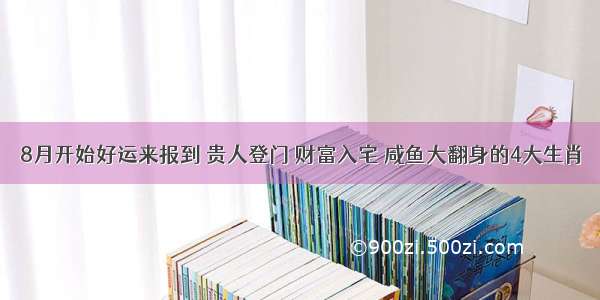 8月开始好运来报到 贵人登门 财富入宅 咸鱼大翻身的4大生肖

©900zi.500zi.com